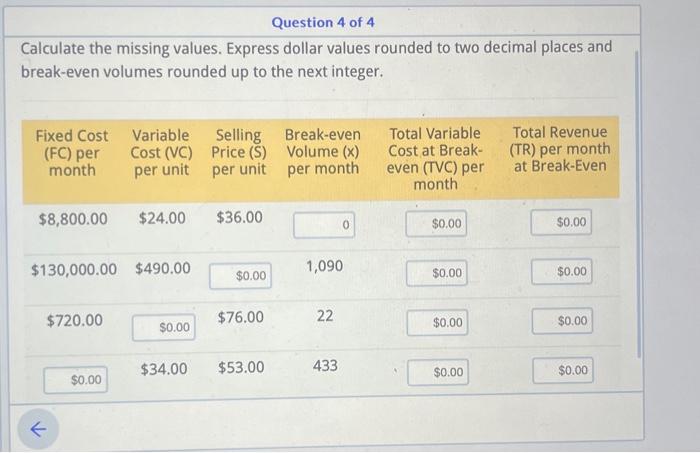 Question 4 of 4

Calculate the missing values. Express dollar values rounded to two decimal places and break-even volumes rounded up to the next integer.

| Fixed Cost (FC) per month | Variable Cost (VC) per unit | Selling Price (S) per unit | Break-even Volume (x) per month | Total Variable Cost at Break-even (TVC) per month | Total Revenue (TR) per month at Break-Even |
|---|---|---|---|---|---|
| $8,800.00 | $24.00 | $36.00 | 0 | $0.00 | $0.00 |
| $130,000.00 | $490.00 | $0.00 | 1,090 | $0.00 | $0.00 |
| $720.00 | $0.00 | $76.00 | 22 | $0.00 | $0.00 |
| $0.00 | $34.00 | $53.00 | 433 | $0.00 | $0.00 |

←